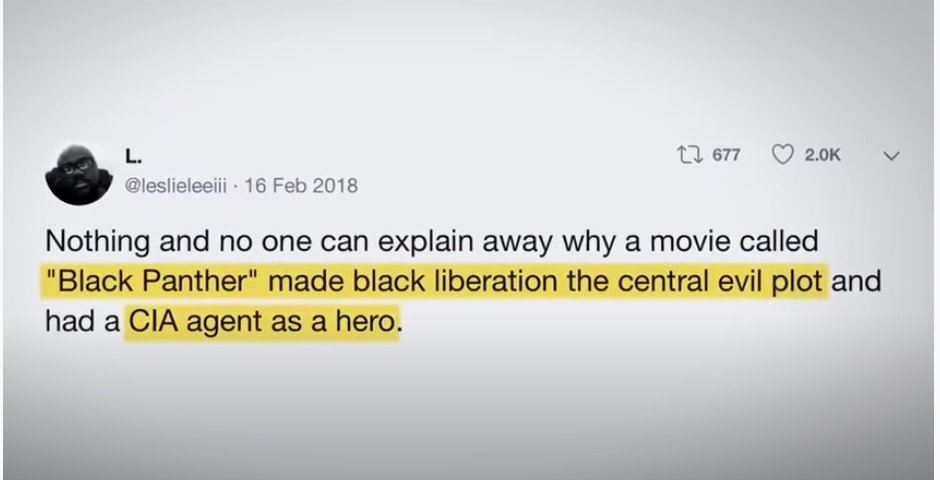 L.
@leslieleeiii · 16 Feb 2018

677 2.0K

Nothing and no one can explain away why a movie called "Black Panther" made black liberation the central evil plot and had a CIA agent as a hero.